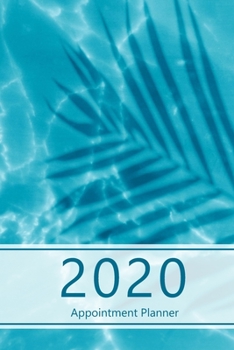 2020
Appointment Planner